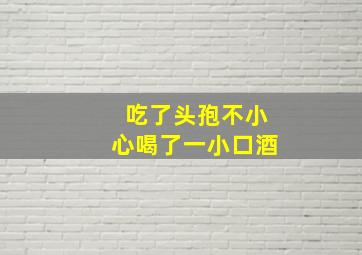 吃了头孢不小
心喝了一小口酒